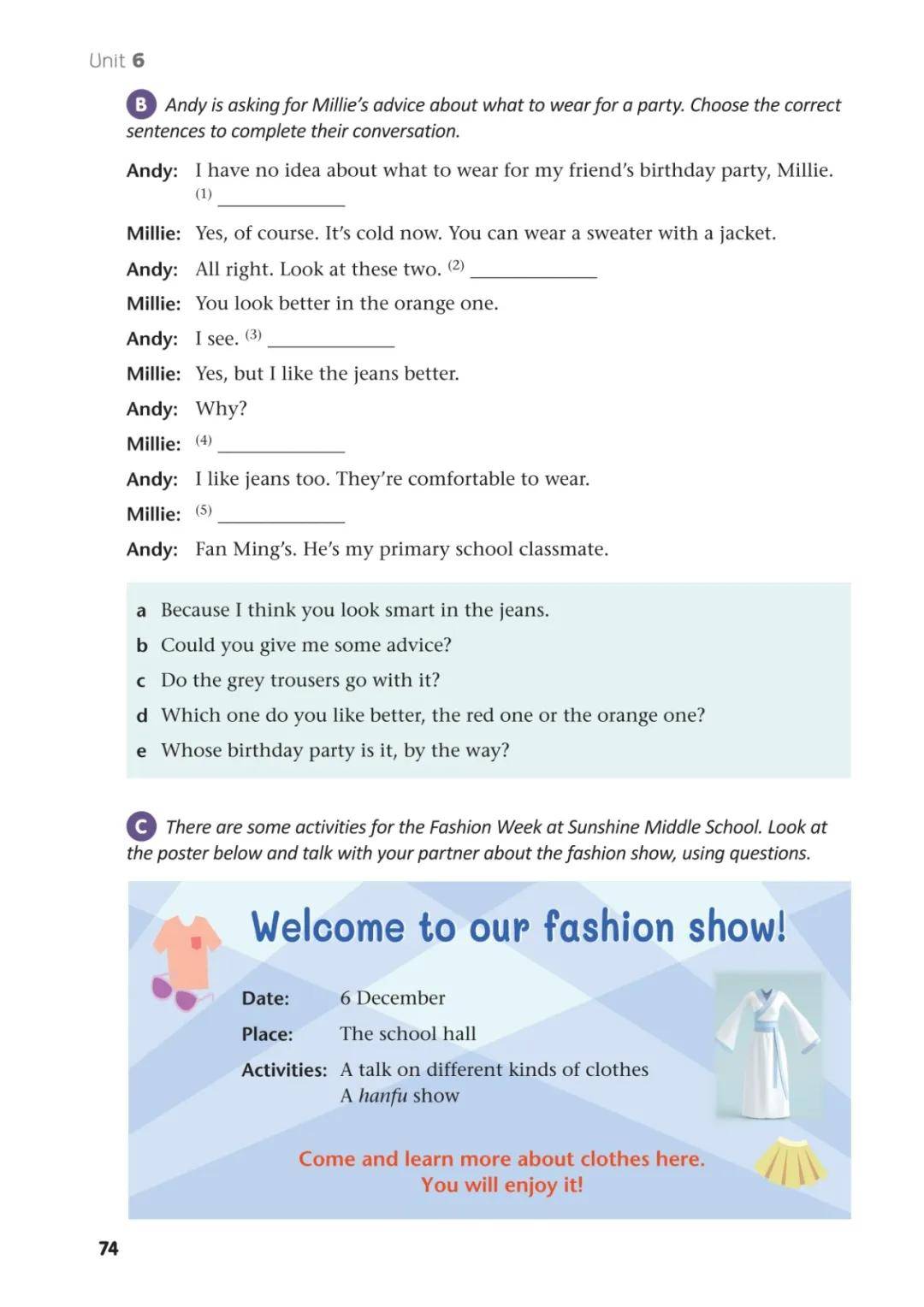 Unit 6

B Andy is asking for Millie's advice about what to wear for a party. Choose the correct sentences to complete their conversation.

Andy: I have no idea about what to wear for my friend's birthday party, Millie. (1) ____

Millie: Yes, of course. It's cold now. You can wear a sweater with a jacket.

Andy: All right. Look at these two. (2) ____

Millie: You look better in the orange one.

Andy: I see. (3) ____

Millie: Yes, but I like the jeans better.

Andy: Why?

Millie: (4) ____

Andy: I like jeans too. They're comfortable to wear.

Millie: (5) ____

Andy: Fan Ming's. He's my primary school classmate.

a Because I think you look smart in the jeans.
b Could you give me some advice?
c Do the grey trousers go with it?
d Which one do you like better, the red one or the orange one?
e Whose birthday party is it, by the way?

C There are some activities for the Fashion Week at Sunshine Middle School. Look at the poster below and talk with your partner about the fashion show, using questions.

Welcome to our fashion show!

Date: 6 December
Place: The school hall
Activities: A talk on different kinds of clothes
A hanfu show

Come and learn more about clothes here.
You will enjoy it!

74